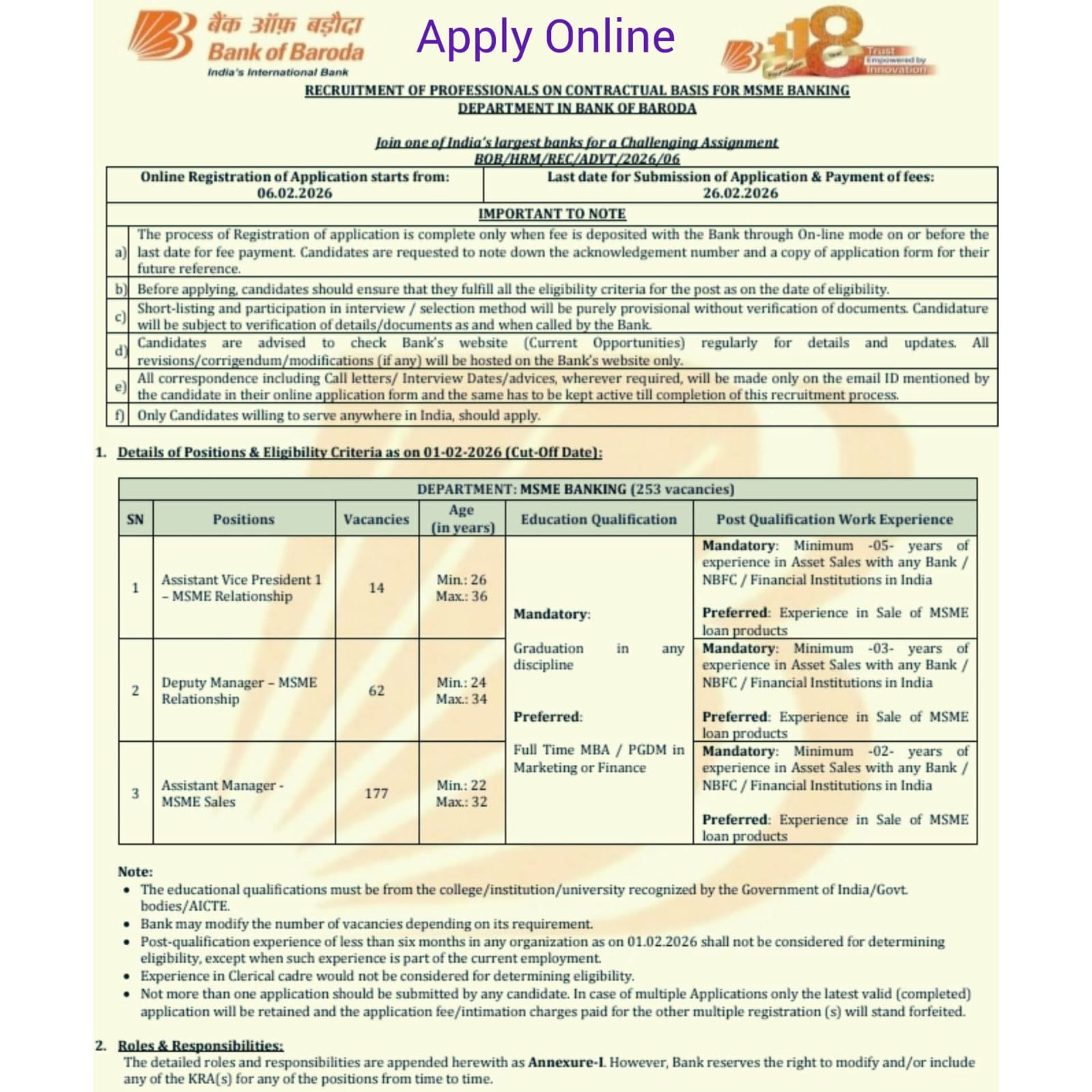 बैंक ऑफ़ बड़ौदा
Bank of Baroda
India's International Bank

Apply Online

118
Trust
Empowered by
Innovation

RECRUITMENT OF PROFESSIONALS ON CONTRACTUAL BASIS FOR MSME BANKING DEPARTMENT IN BANK OF BARODA

Join one of India's largest banks for a Challenging Assignment
BOB/HRM/REC/ADVT/2026/06

| Online Registration of Application starts from: 06.02.2026 | Last date for Submission of Application & Payment of fees: 26.02.2026 |
|---|---|

IMPORTANT TO NOTE

| | |
|---|---|
| a) | The process of Registration of application is complete only when fee is deposited with the Bank through On-line mode on or before the last date for fee payment. Candidates are requested to note down the acknowledgement number and a copy of application form for their future reference. |
| b) | Before applying, candidates should ensure that they fulfill all the eligibility criteria for the post as on the date of eligibility. |
| c) | Short-listing and participation in interview / selection method will be purely provisional without verification of documents. Candidature will be subject to verification of details/documents as and when called by the Bank. |
| d) | Candidates are advised to check Bank's website (Current Opportunities) regularly for details and updates. All revisions/corrigendum/modifications (if any) will be hosted on the Bank's website only. |
| e) | All correspondence including Call letters/ Interview Dates/advices, wherever required, will be made only on the email ID mentioned by the candidate in their online application form and the same has to be kept active till completion of this recruitment process. |
| f) | Only Candidates willing to serve anywhere in India, should apply. |

1. Details of Positions & Eligibility Criteria as on 01-02-2026 (Cut-Off Date):

DEPARTMENT: MSME BANKING (253 vacancies)

| SN | Positions | Vacancies | Age (in years) | Education Qualification | Post Qualification Work Experience |
|---|---|---|---|---|---|
| 1 | Assistant Vice President 1 – MSME Relationship | 14 | Min.: 26 Max.: 36 | Mandatory: Graduation in any discipline Preferred: Full Time MBA / PGDM in Marketing or Finance | Mandatory: Minimum -05- years of experience in Asset Sales with any Bank / NBFC / Financial Institutions in India Preferred: Experience in Sale of MSME loan products |
| 2 | Deputy Manager – MSME Relationship | 62 | Min.: 24 Max.: 34 | | Mandatory: Minimum -03- years of experience in Asset Sales with any Bank / NBFC / Financial Institutions in India Preferred: Experience in Sale of MSME loan products |
| 3 | Assistant Manager - MSME Sales | 177 | Min.: 22 Max.: 32 | | Mandatory: Minimum -02- years of experience in Asset Sales with any Bank / NBFC / Financial Institutions in India Preferred: Experience in Sale of MSME loan products |

Note:
• The educational qualifications must be from the college/institution/university recognized by the Government of India/Govt. bodies/AICTE.
• Bank may modify the number of vacancies depending on its requirement.
• Post-qualification experience of less than six months in any organization as on 01.02.2026 shall not be considered for determining eligibility, except when such experience is part of the current employment.
• Experience in Clerical cadre would not be considered for determining eligibility.
• Not more than one application should be submitted by any candidate. In case of multiple Applications only the latest valid (completed) application will be retained and the application fee/intimation charges paid for the other multiple registration (s) will stand forfeited.

2. Roles & Responsibilities:
The detailed roles and responsibilities are appended herewith as Annexure-I. However, Bank reserves the right to modify and/or include any of the KRA(s) for any of the positions from time to time.